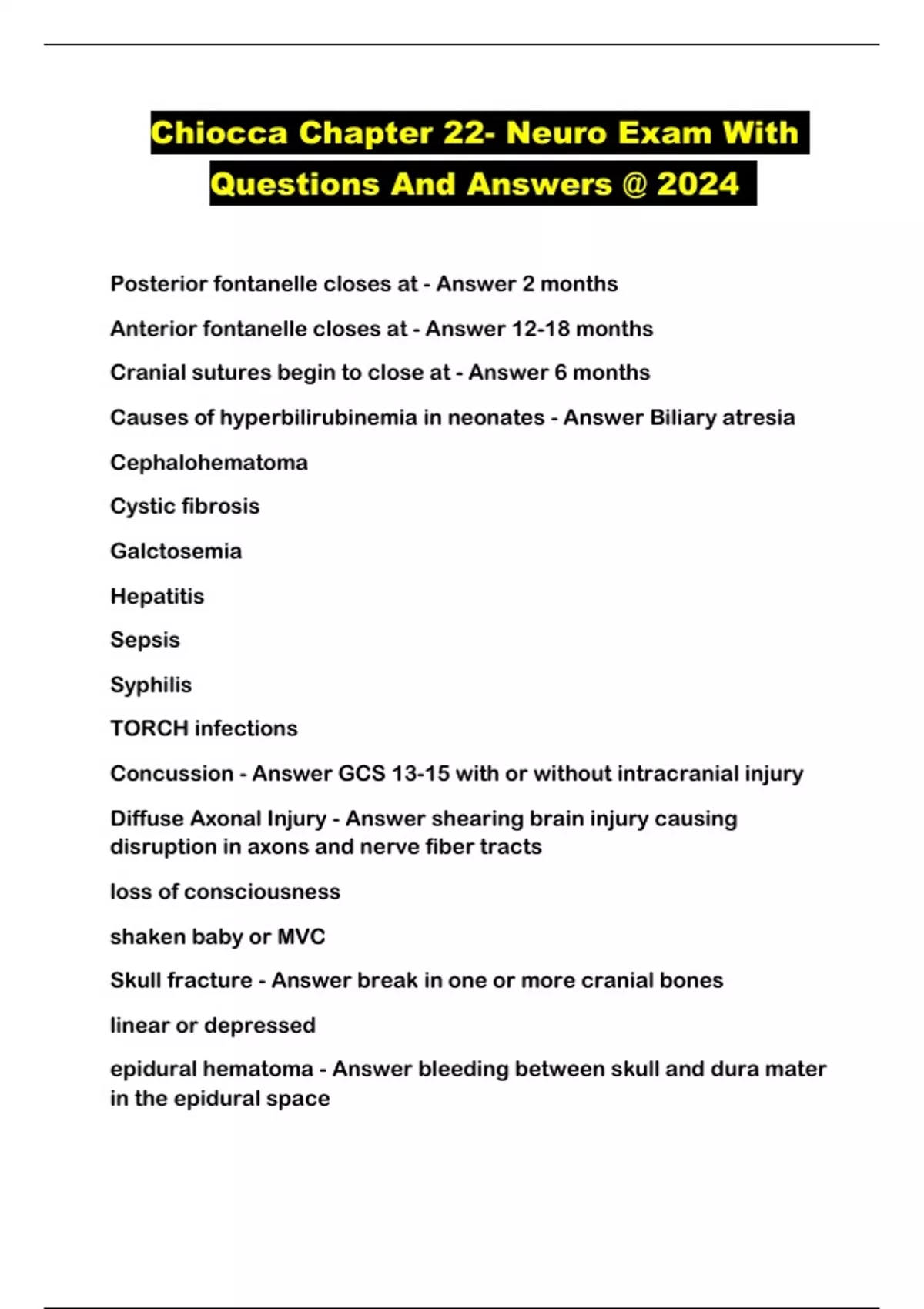 Chiocca Chapter 22- Neuro Exam With Questions And Answers @ 2024

Posterior fontanelle closes at - Answer 2 months

Anterior fontanelle closes at - Answer 12-18 months

Cranial sutures begin to close at - Answer 6 months

Causes of hyperbilirubinemia in neonates - Answer Biliary atresia

Cephalohematoma

Cystic fibrosis

Galctosemia

Hepatitis

Sepsis

Syphilis

TORCH infections

Concussion - Answer GCS 13-15 with or without intracranial injury

Diffuse Axonal Injury - Answer shearing brain injury causing disruption in axons and nerve fiber tracts

loss of consciousness

shaken baby or MVC

Skull fracture - Answer break in one or more cranial bones

linear or depressed

epidural hematoma - Answer bleeding between skull and dura mater in the epidural space